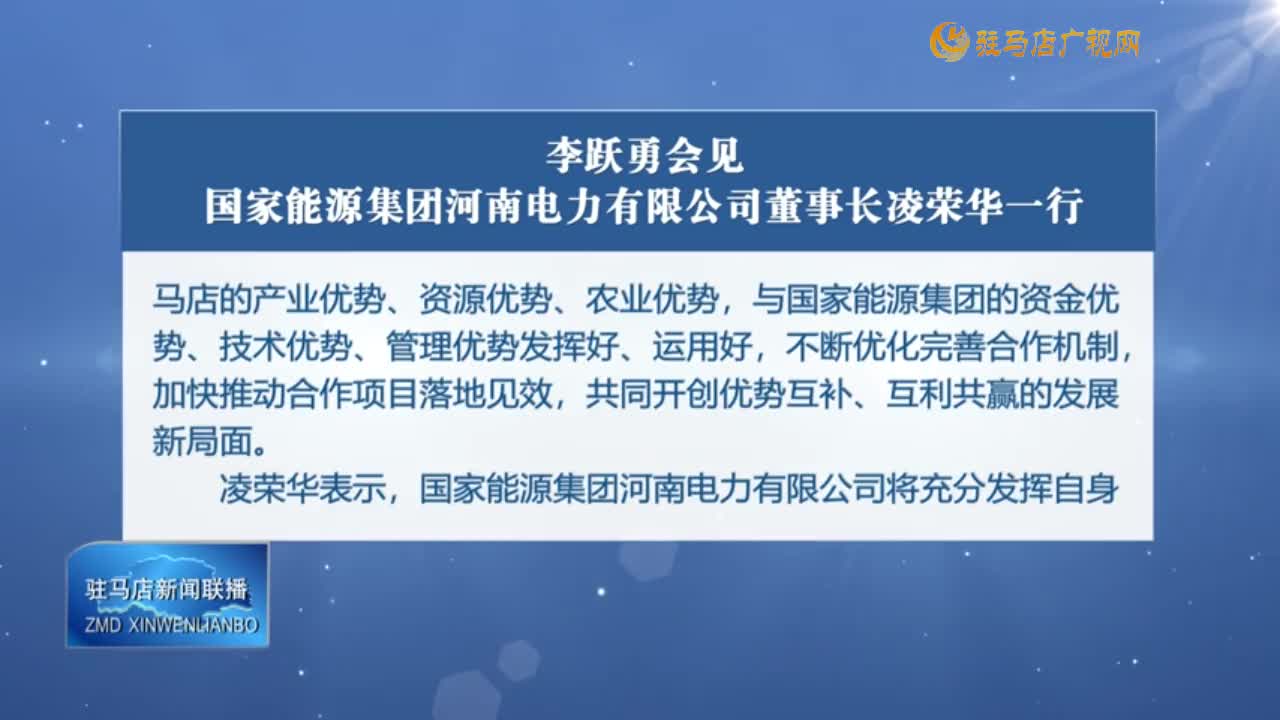 驻马店广视网

李跃勇会见
国家能源集团河南电力有限公司董事长凌荣华一行

马店的产业优势、资源优势、农业优势，与国家能源集团的资金优势、技术优势、管理优势发挥好、运用好，不断优化完善合作机制，加快推动合作项目落地见效，共同开创优势互补、互利共赢的发展新局面。

凌荣华表示，国家能源集团河南电力有限公司将充分发挥自身

驻马店新闻联播
ZMD XINWENLIANBO